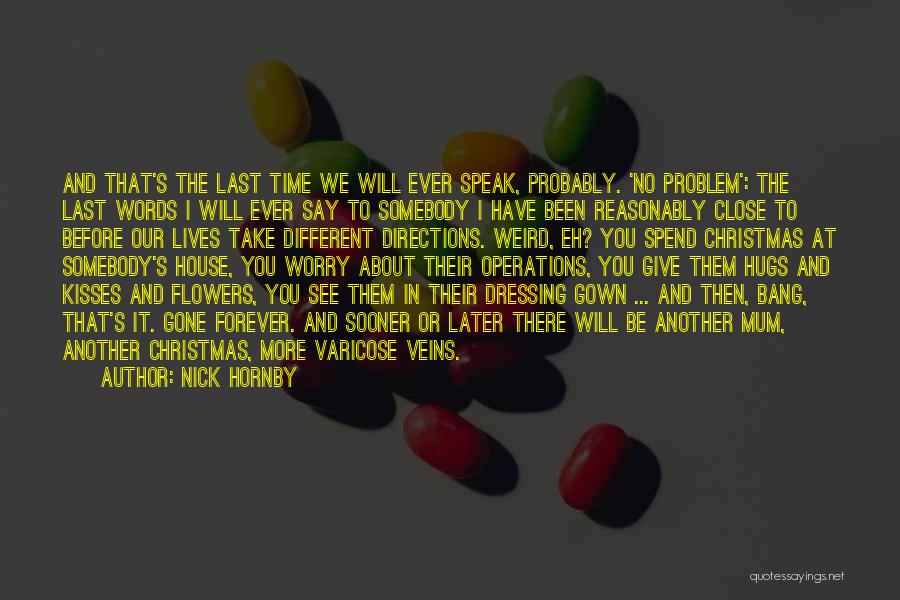 AND THAT'S THE LAST TIME WE WILL EVER SPEAK, PROBABLY. 'NO PROBLEM': THE LAST WORDS I WILL EVER SAY TO SOMEBODY I HAVE BEEN REASONABLY CLOSE TO BEFORE OUR LIVES TAKE DIFFERENT DIRECTIONS. WEIRD, EH? YOU SPEND CHRISTMAS AT SOMEBODY'S HOUSE, YOU WORRY ABOUT THEIR OPERATIONS, YOU GIVE THEM HUGS AND KISSES AND FLOWERS, YOU SEE THEM IN THEIR DRESSING GOWN ... AND THEN, BANG, THAT'S IT. GONE FOREVER. AND SOONER OR LATER THERE WILL BE ANOTHER MUM, ANOTHER CHRISTMAS, MORE VARICOSE VEINS.

AUTHOR: NICK HORNBY

quotessayings.net